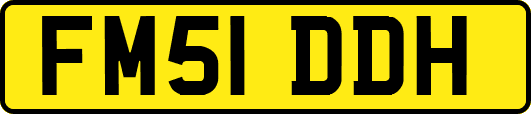 FM51 DDH